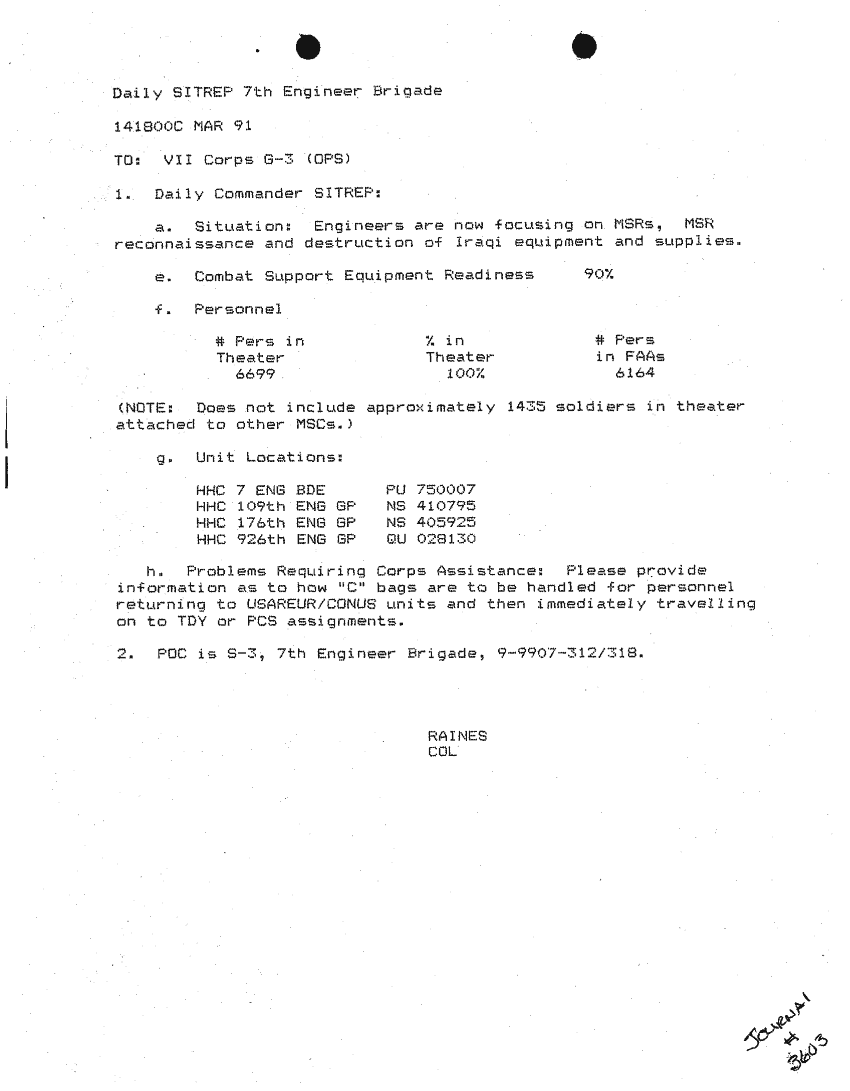 Daily SITREP 7th Engineer Brigade

141800C MAR 91

TO: VII Corps G-3 (OPS)

1. Daily Commander SITREP:

a. Situation: Engineers are now focusing on MSRs, MSR reconnaissance and destruction of Iraqi equipment and supplies.

e. Combat Support Equipment Readiness 90%

f. Personnel

| # Pers in Theater | % in Theater | # Pers in FAAs |
|---|---|---|
| 6699 | 100% | 6164 |

(NOTE: Does not include approximately 1435 soldiers in theater attached to other MSCs.)

g. Unit Locations:

HHC 7 ENG BDE PU 750007
HHC 109th ENG GP NS 410795
HHC 176th ENG GP NS 405925
HHC 926th ENG GP QU 028130

h. Problems Requiring Corps Assistance: Please provide information as to how "C" bags are to be handled for personnel returning to USAREUR/CONUS units and then immediately travelling on to TDY or PCS assignments.

2. POC is S-3, 7th Engineer Brigade, 9-9907-312/318.

RAINES
COL

Journal
#
3603